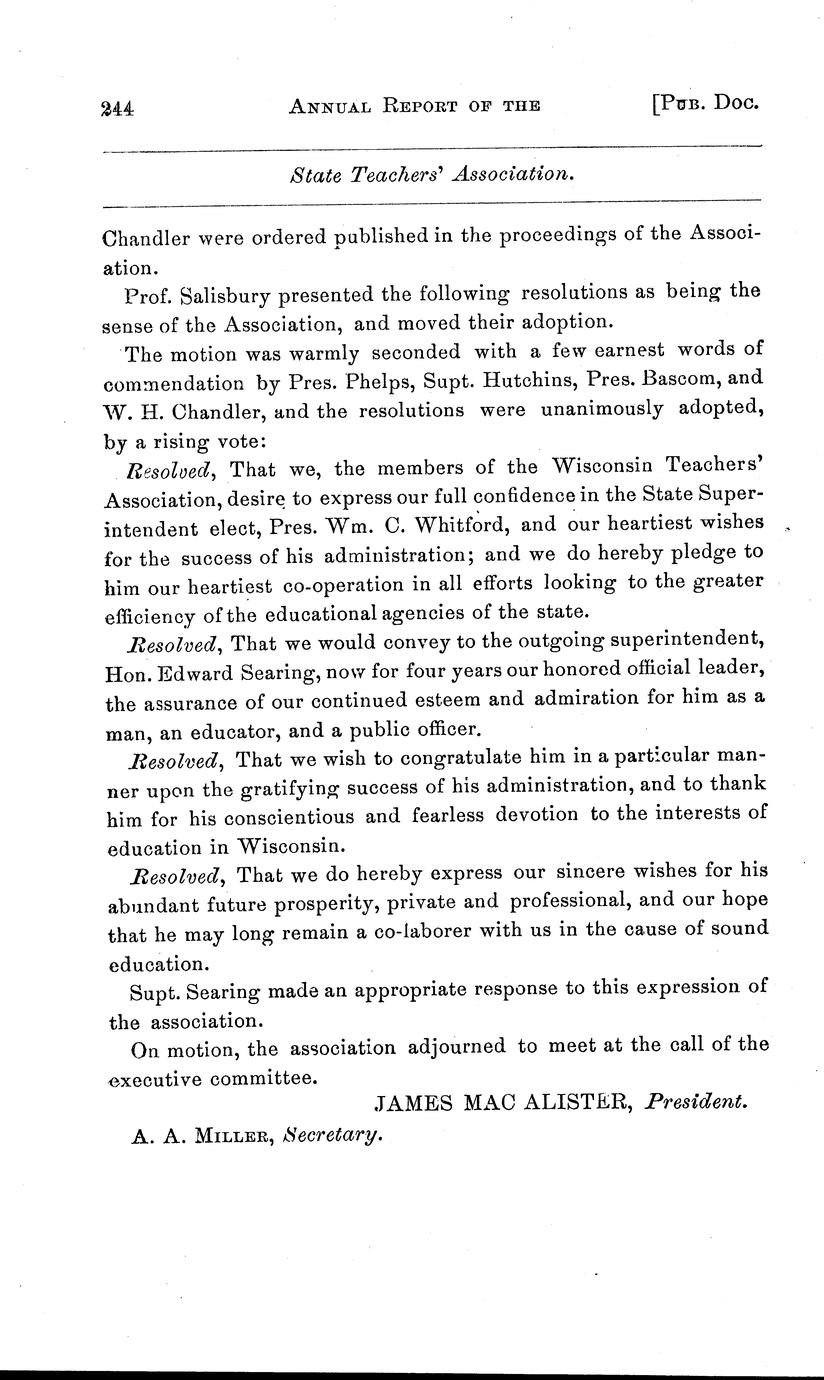 244 ANNUAL REPORT OF THE [PUB. DOC.

State Teachers' Association.

Chandler were ordered published in the proceedings of the Association.

Prof. Salisbury presented the following resolutions as being the sense of the Association, and moved their adoption.

The motion was warmly seconded with a few earnest words of commendation by Pres. Phelps, Supt. Hutchins, Pres. Bascom, and W. H. Chandler, and the resolutions were unanimously adopted, by a rising vote:

Resolved, That we, the members of the Wisconsin Teachers' Association, desire to express our full confidence in the State Superintendent elect, Pres. Wm. C. Whitford, and our heartiest wishes for the success of his administration; and we do hereby pledge to him our heartiest co-operation in all efforts looking to the greater efficiency of the educational agencies of the state.

Resolved, That we would convey to the outgoing superintendent, Hon. Edward Searing, now for four years our honored official leader, the assurance of our continued esteem and admiration for him as a man, an educator, and a public officer.

Resolved, That we wish to congratulate him in a particular manner upon the gratifying success of his administration, and to thank him for his conscientious and fearless devotion to the interests of education in Wisconsin.

Resolved, That we do hereby express our sincere wishes for his abundant future prosperity, private and professional, and our hope that he may long remain a co-laborer with us in the cause of sound education.

Supt. Searing made an appropriate response to this expression of the association.

On motion, the association adjourned to meet at the call of the executive committee.

JAMES MAC ALISTER, President.

A. A. MILLER, Secretary.